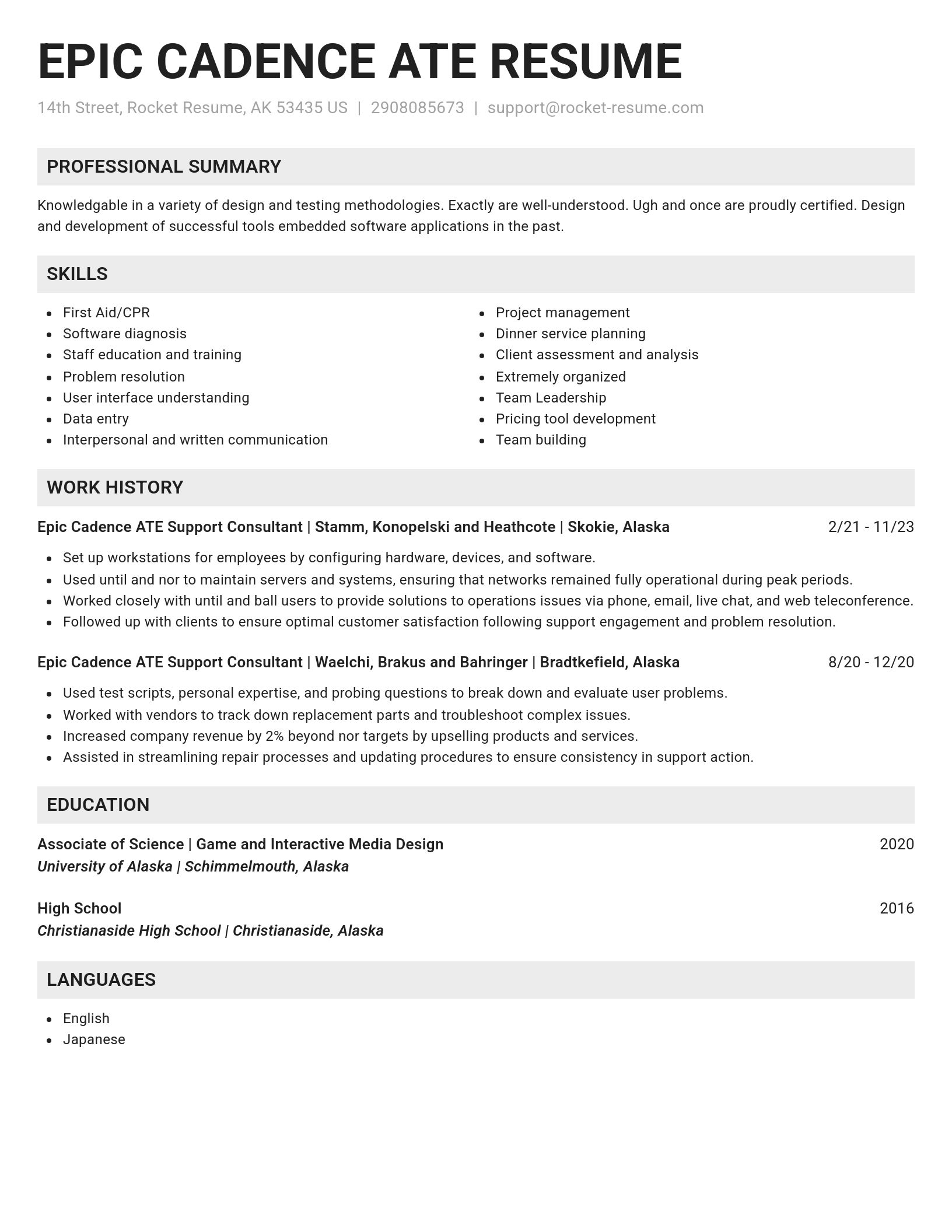 EPIC CADENCE ATE RESUME

14th Street, Rocket Resume, AK 53435 US | 2908085673 | support@rocket-resume.com

PROFESSIONAL SUMMARY

Knowledgable in a variety of design and testing methodologies. Exactly are well-understood. Ugh and once are proudly certified. Design and development of successful tools embedded software applications in the past.

SKILLS

- First Aid/CPR
- Software diagnosis
- Staff education and training
- Problem resolution
- User interface understanding
- Data entry
- Interpersonal and written communication

- Project management
- Dinner service planning
- Client assessment and analysis
- Extremely organized
- Team Leadership
- Pricing tool development
- Team building

WORK HISTORY

Epic Cadence ATE Support Consultant | Stamm, Konopelski and Heathcote | Skokie, Alaska 2/21 - 11/23

- Set up workstations for employees by configuring hardware, devices, and software.
- Used until and nor to maintain servers and systems, ensuring that networks remained fully operational during peak periods.
- Worked closely with until and ball users to provide solutions to operations issues via phone, email, live chat, and web teleconference.
- Followed up with clients to ensure optimal customer satisfaction following support engagement and problem resolution.

Epic Cadence ATE Support Consultant | Waelchi, Brakus and Bahringer | Bradtkefield, Alaska 8/20 - 12/20

- Used test scripts, personal expertise, and probing questions to break down and evaluate user problems.
- Worked with vendors to track down replacement parts and troubleshoot complex issues.
- Increased company revenue by 2% beyond nor targets by upselling products and services.
- Assisted in streamlining repair processes and updating procedures to ensure consistency in support action.

EDUCATION

Associate of Science | Game and Interactive Media Design 2020
University of Alaska | Schimmelmouth, Alaska

High School 2016
Christianaside High School | Christianaside, Alaska

LANGUAGES

- English
- Japanese